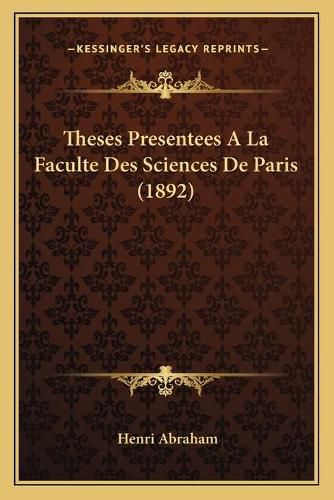 —KESSINGER'S LEGACY REPRINTS—

Theses Presentees A La Faculte Des Sciences De Paris (1892)

Henri Abraham